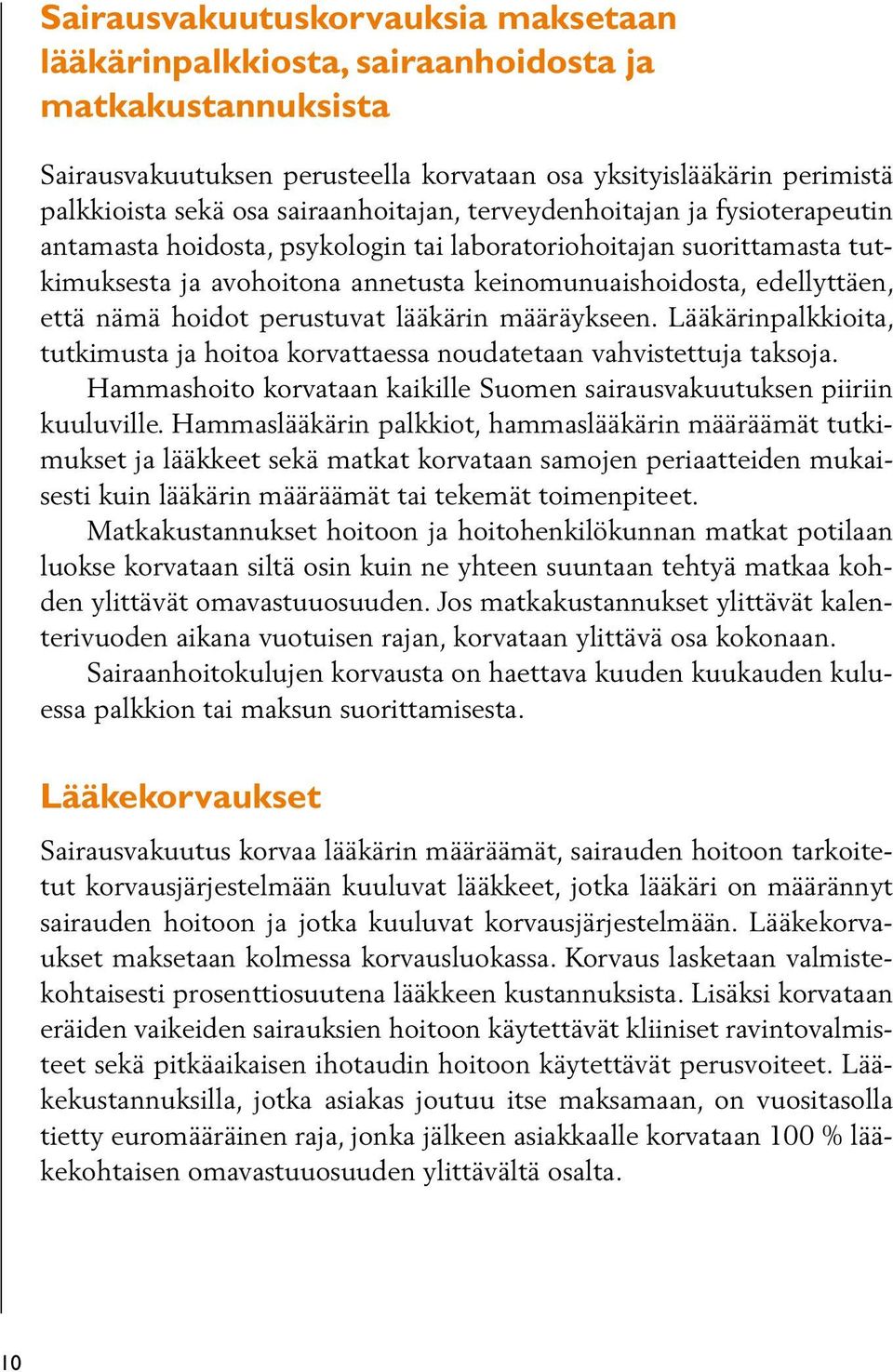 Sairausvakuutuskorvauksia maksetaan lääkärinpalkkiosta, sairaanhoidosta ja matkakustannuksista

Sairausvakuutuksen perusteella korvataan osa yksityislääkärin perimistä palkkioista sekä osa sairaanhoitajan, terveydenhoitajan ja fysioterapeutin antamasta hoidosta, psykologin tai laboratoriohoitajan suorittamasta tutkimuksesta ja avohoitona annetusta keinomunuaishoidosta, edellyttäen, että nämä hoidot perustuvat lääkärin määräykseen. Lääkärinpalkkioita, tutkimusta ja hoitoa korvattaessa noudatetaan vahvistettuja taksoja.

Hammashoito korvataan kaikille Suomen sairausvakuutuksen piiriin kuuluville. Hammaslääkärin palkkiot, hammaslääkärin määräämät tutkimukset ja lääkkeet sekä matkat korvataan samojen periaatteiden mukaisesti kuin lääkärin määräämät tai tekemät toimenpiteet.

Matkakustannukset hoitoon ja hoitohenkilökunnan matkat potilaan luokse korvataan siltä osin kuin ne yhteen suuntaan tehtyä matkaa kohden ylittävät omavastuuosuuden. Jos matkakustannukset ylittävät kalenterivuoden aikana vuotuisen rajan, korvataan ylittävä osa kokonaan.

Sairaanhoitokulujen korvausta on haettava kuuden kuukauden kuluessa palkkion tai maksun suorittamisesta.

Lääkekorvaukset

Sairausvakuutus korvaa lääkärin määräämät, sairauden hoitoon tarkoitetut korvausjärjestelmään kuuluvat lääkkeet, jotka lääkäri on määrännyt sairauden hoitoon ja jotka kuuluvat korvausjärjestelmään. Lääkekorvaukset maksetaan kolmessa korvausluokassa. Korvaus lasketaan valmistekohtaisesti prosenttiosuutena lääkkeen kustannuksista. Lisäksi korvataan eräiden vaikeiden sairauksien hoitoon käytettävät kliiniset ravintovalmisteet sekä pitkäaikaisen ihotaudin hoitoon käytettävät perusvoiteet. Lääkekustannuksilla, jotka asiakas joutuu itse maksamaan, on vuositasolla tietty euromääräinen raja, jonka jälkeen asiakkaalle korvataan 100 % lääkekohtaisen omavastuuosuuden ylittävältä osalta.

10